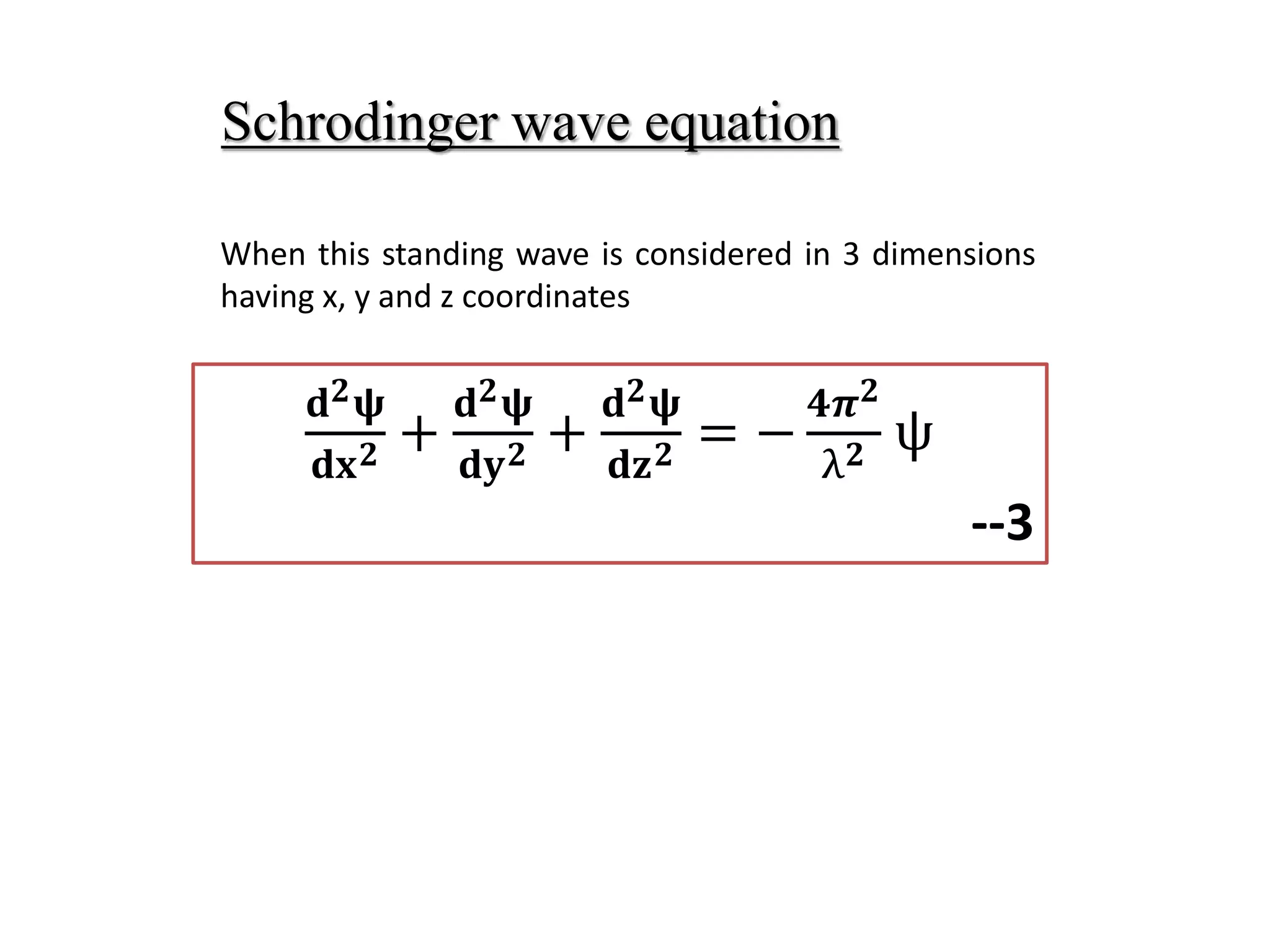 Schrodinger wave equation

When this standing wave is considered in 3 dimensions having x, y and z coordinates

$\frac{d^2\psi}{dx^2} + \frac{d^2\psi}{dy^2} + \frac{d^2\psi}{dz^2} = -\frac{4\pi^2}{\lambda^2}\psi$

--3